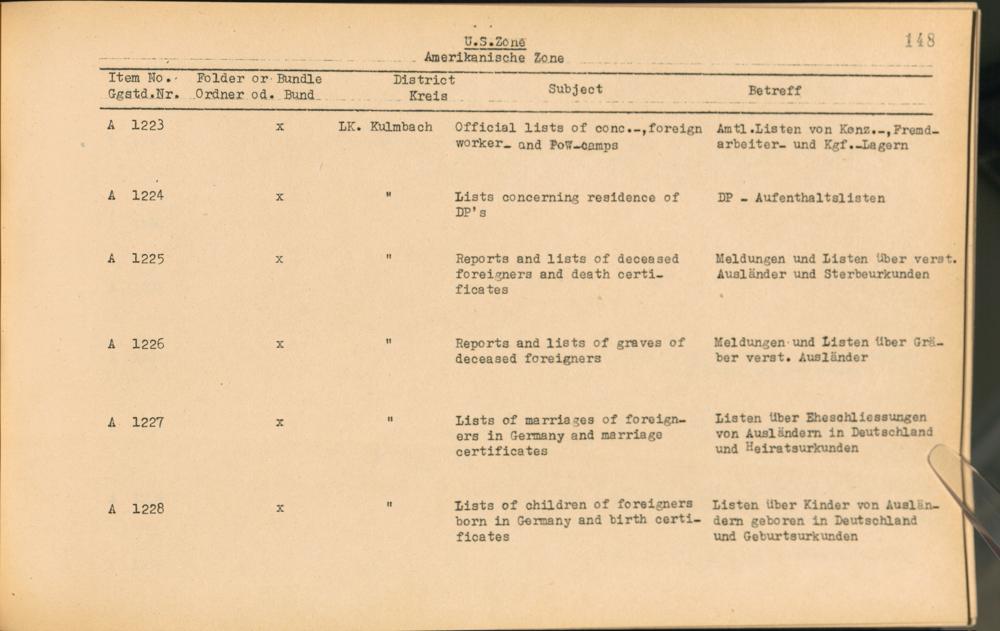 U.S.Zone
Amerikanische Zone

148

| Item No. Ggstd.Nr. | Folder or Bundle Ordner od. Bund | District Kreis | Subject | Betreff |
|---|---|---|---|---|
| A 1223 | x | LK. Kulmbach | Official lists of conc.-,foreign worker- and PoW-camps | Amtl.Listen von Konz.-,Fremdarbeiter- und Kgf.-Lagern |
| A 1224 | x | " | Lists concerning residence of DP's | DP - Aufenthaltslisten |
| A 1225 | x | " | Reports and lists of deceased foreigners and death certificates | Meldungen und Listen über verst. Ausländer und Sterbeurkunden |
| A 1226 | x | " | Reports and lists of graves of deceased foreigners | Meldungen und Listen über Gräber verst. Ausländer |
| A 1227 | x | " | Lists of marriages of foreigners in Germany and marriage certificates | Listen über Eheschliessungen von Ausländern in Deutschland und Heiratsurkunden |
| A 1228 | x | " | Lists of children of foreigners born in Germany and birth certificates | Listen über Kinder von Ausländern geboren in Deutschland und Geburtsurkunden |